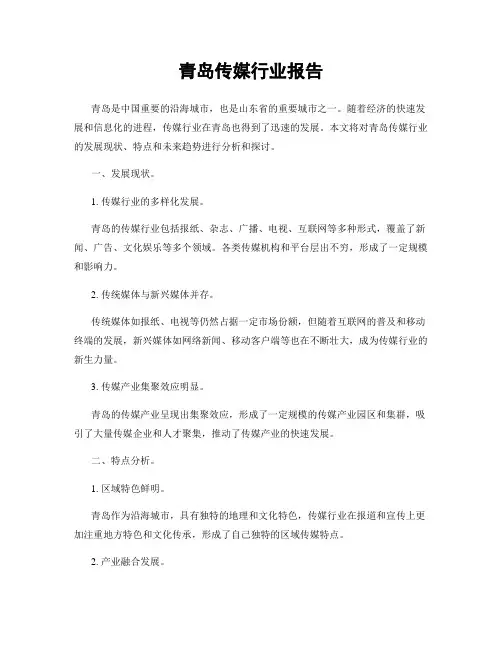 青岛传媒行业报告

青岛是中国重要的沿海城市，也是山东省的重要城市之一。随着经济的快速发展和信息化的进程，传媒行业在青岛也得到了迅速的发展。本文将对青岛传媒行业的发展现状、特点和未来趋势进行分析和探讨。

一、发展现状。

1. 传媒行业的多样化发展。

青岛的传媒行业包括报纸、杂志、广播、电视、互联网等多种形式，覆盖了新闻、广告、文化娱乐等多个领域。各类传媒机构和平台层出不穷，形成了一定规模和影响力。

2. 传统媒体与新兴媒体并存。

传统媒体如报纸、电视等仍然占据一定市场份额，但随着互联网的普及和移动终端的发展，新兴媒体如网络新闻、移动客户端等也在不断壮大，成为传媒行业的新生力量。

3. 传媒产业集聚效应明显。

青岛的传媒产业呈现出集聚效应，形成了一定规模的传媒产业园区和集群，吸引了大量传媒企业和人才聚集，推动了传媒产业的快速发展。

二、特点分析。

1. 区域特色鲜明。

青岛作为沿海城市，具有独特的地理和文化特色，传媒行业在报道和宣传上更加注重地方特色和文化传承，形成了自己独特的区域传媒特点。

2. 产业融合发展。